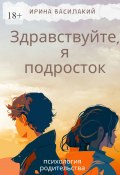 18+

ИРИНА ВАСИЛАКИЙ

Здравствуйте, я подросток

психология родительства